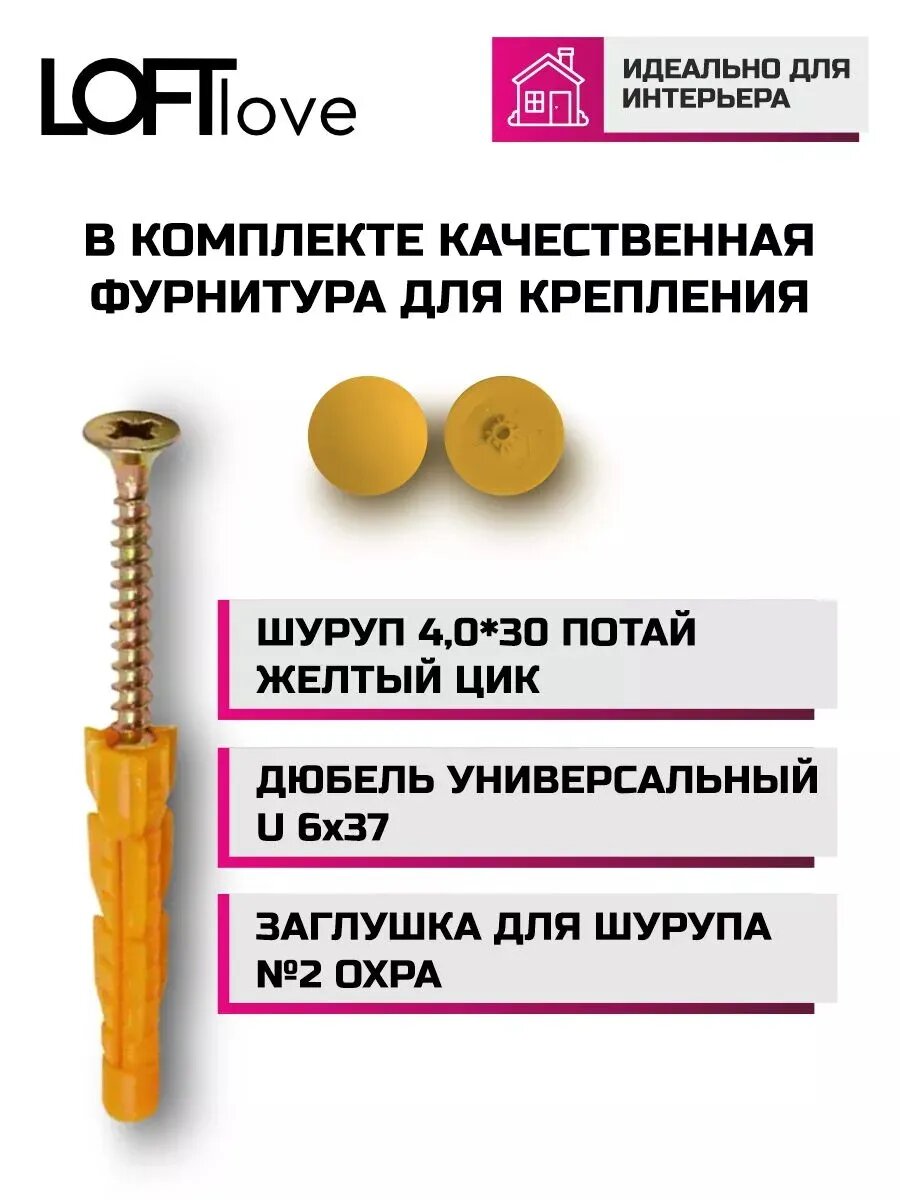 LOFTlove

ИДЕАЛЬНО ДЛЯ ИНТЕРЬЕРА

В КОМПЛЕКТЕ КАЧЕСТВЕННАЯ ФУРНИТУРА ДЛЯ КРЕПЛЕНИЯ

ШУРУП 4,0*30 ПОТАЙ ЖЕЛТЫЙ ЦИК

ДЮБЕЛЬ УНИВЕРСАЛЬНЫЙ U 6x37

ЗАГЛУШКА ДЛЯ ШУРУПА №2 ОХРА